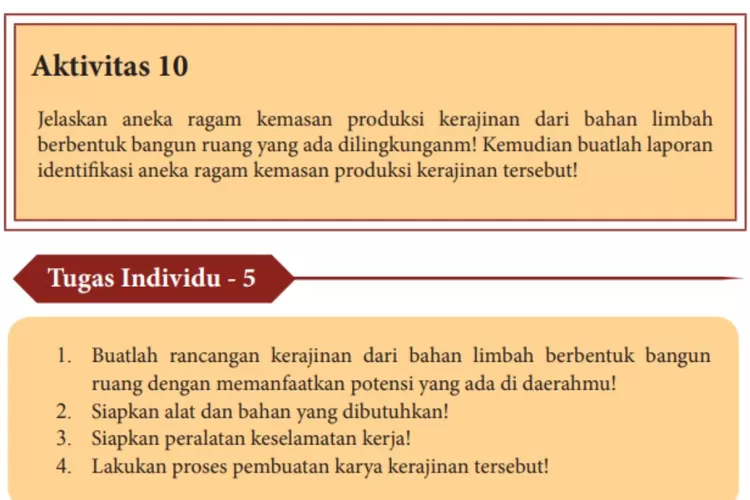 Aktivitas 10

Jelaskan aneka ragam kemasan produksi kerajinan dari bahan limbah berbentuk bangun ruang yang ada dilingkunganm! Kemudian buatlah laporan identifikasi aneka ragam kemasan produksi kerajinan tersebut!

Tugas Individu - 5

1. Buatlah rancangan kerajinan dari bahan limbah berbentuk bangun ruang dengan memanfaatkan potensi yang ada di daerahmu!
2. Siapkan alat dan bahan yang dibutuhkan!
3. Siapkan peralatan keselamatan kerja!
4. Lakukan proses pembuatan karya kerajinan tersebut!